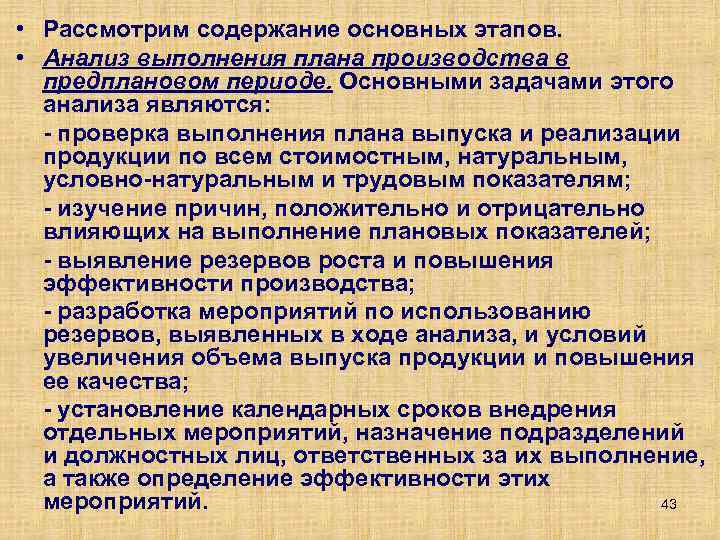 • Рассмотрим содержание основных этапов.

• Анализ выполнения плана производства в предплановом периоде. Основными задачами этого анализа являются:

- проверка выполнения плана выпуска и реализации продукции по всем стоимостным, натуральным, условно-натуральным и трудовым показателям;

- изучение причин, положительно и отрицательно влияющих на выполнение плановых показателей;

- выявление резервов роста и повышения эффективности производства;

- разработка мероприятий по использованию резервов, выявленных в ходе анализа, и условий увеличения объема выпуска продукции и повышения ее качества;

- установление календарных сроков внедрения отдельных мероприятий, назначение подразделений и должностных лиц, ответственных за их выполнение, а также определение эффективности этих мероприятий.

43